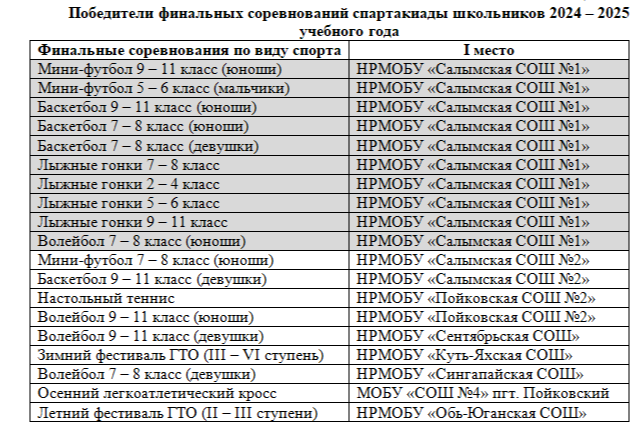 Победители финальных соревнований спартакиады школьников 2024 – 2025 учебного года

| Финальные соревнования по виду спорта | I место |
|---|---|
| Мини-футбол 9 – 11 класс (юноши) | НРМОБУ «Салымская СОШ №1» |
| Мини-футбол 5 – 6 класс (мальчики) | НРМОБУ «Салымская СОШ №1» |
| Баскетбол 9 – 11 класс (юноши) | НРМОБУ «Салымская СОШ №1» |
| Баскетбол 7 – 8 класс (юноши) | НРМОБУ «Салымская СОШ №1» |
| Баскетбол 7 – 8 класс (девушки) | НРМОБУ «Салымская СОШ №1» |
| Лыжные гонки 7 – 8 класс | НРМОБУ «Салымская СОШ №1» |
| Лыжные гонки 2 – 4 класс | НРМОБУ «Салымская СОШ №1» |
| Лыжные гонки 5 – 6 класс | НРМОБУ «Салымская СОШ №1» |
| Лыжные гонки 9 – 11 класс | НРМОБУ «Салымская СОШ №1» |
| Волейбол 7 – 8 класс (юноши) | НРМОБУ «Салымская СОШ №1» |
| Мини-футбол 7 – 8 класс (юноши) | НРМОБУ «Салымская СОШ №2» |
| Баскетбол 9 – 11 класс (девушки) | НРМОБУ «Салымская СОШ №2» |
| Настольный теннис | НРМОБУ «Пойковская СОШ №2» |
| Волейбол 9 – 11 класс (юноши) | НРМОБУ «Пойковская СОШ №2» |
| Волейбол 9 – 11 класс (девушки) | НРМОБУ «Сентябрьская СОШ» |
| Зимний фестиваль ГТО (III – VI ступень) | НРМОБУ «Куть-Яхская СОШ» |
| Волейбол 7 – 8 класс (девушки) | НРМОБУ «Сингапайская СОШ» |
| Осенний легкоатлетический кросс | МОБУ «СОШ №4» пгт. Пойковский |
| Летний фестиваль ГТО (II – III ступени) | НРМОБУ «Обь-Юганская СОШ» |